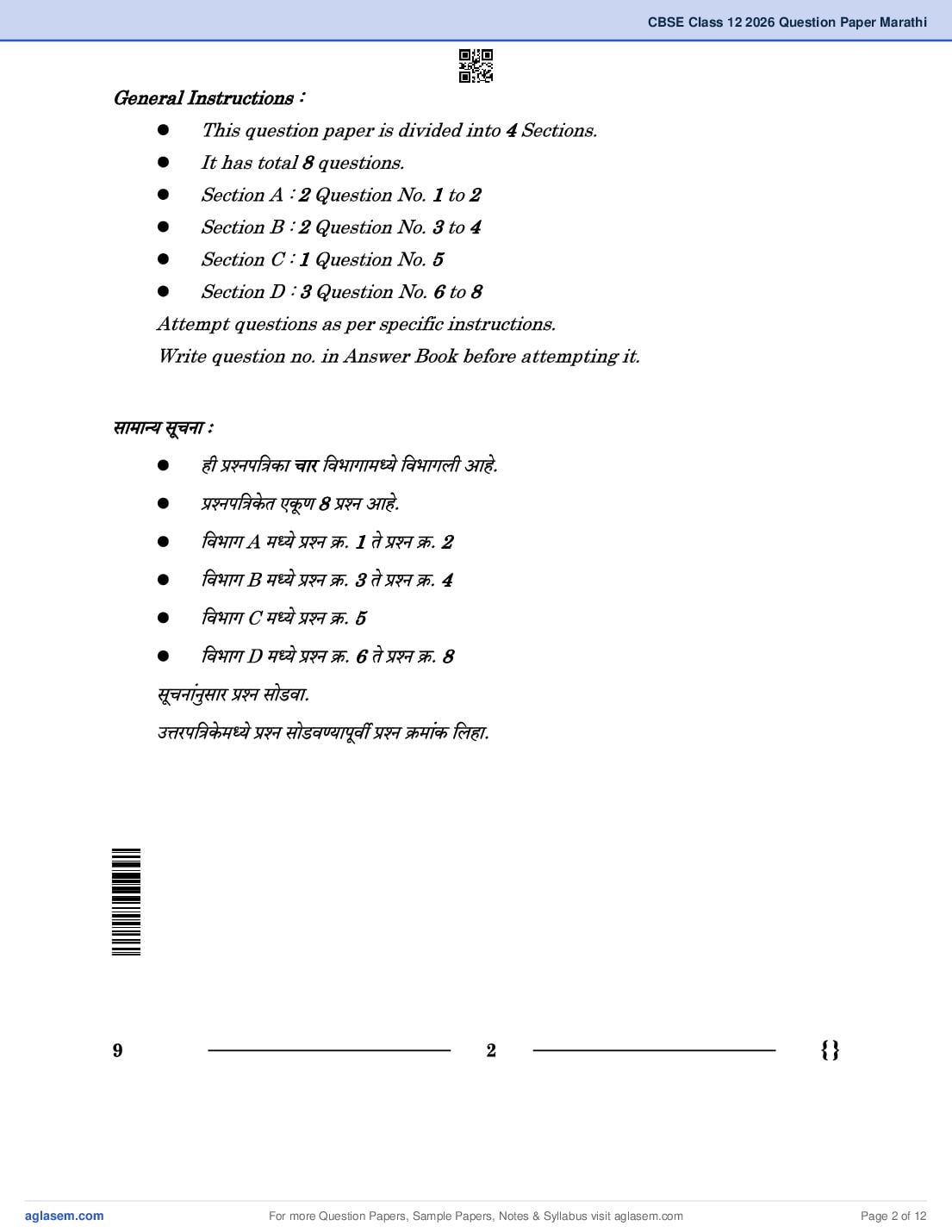 CBSE Class 12 2026 Question Paper Marathi

General Instructions :

- This question paper is divided into 4 Sections.
- It has total 8 questions.
- Section A : 2 Question No. 1 to 2
- Section B : 2 Question No. 3 to 4
- Section C : 1 Question No. 5
- Section D : 3 Question No. 6 to 8

Attempt questions as per specific instructions.

Write question no. in Answer Book before attempting it.

सामान्य सूचना :

- ही प्रश्नपत्रिका चार विभागामध्ये विभागली आहे.
- प्रश्नपत्रिकेत एकूण 8 प्रश्न आहे.
- विभाग A मध्ये प्रश्न क्र. 1 ते प्रश्न क्र. 2
- विभाग B मध्ये प्रश्न क्र. 3 ते प्रश्न क्र. 4
- विभाग C मध्ये प्रश्न क्र. 5
- विभाग D मध्ये प्रश्न क्र. 6 ते प्रश्न क्र. 8

सूचनांनुसार प्रश्न सोडवा.

उत्तरपत्रिकेमध्ये प्रश्न सोडवण्यापूर्वी प्रश्न क्रमांक लिहा.

9 2 { }

aglasem.com For more Question Papers, Sample Papers, Notes & Syllabus visit aglasem.com Page 2 of 12